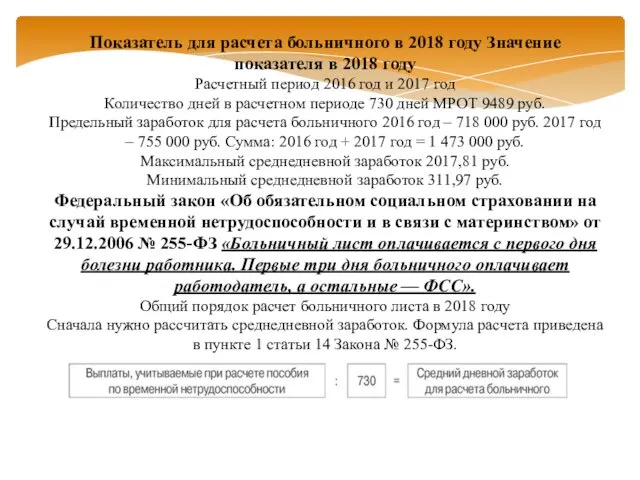 Показатель для расчета больничного в 2018 году Значение показателя в 2018 году
Расчетный период 2016 год и 2017 год
Количество дней в расчетном периоде 730 дней МРОТ 9489 руб.
Предельный заработок для расчета больничного 2016 год – 718 000 руб. 2017 год – 755 000 руб. Сумма: 2016 год + 2017 год = 1 473 000 руб.
Максимальный среднедневной заработок 2017,81 руб.
Минимальный среднедневной заработок 311,97 руб.
Федеральный закон «Об обязательном социальном страховании на случай временной нетрудоспособности и в связи с материнством» от 29.12.2006 № 255-ФЗ «Больничный лист оплачивается с первого дня болезни работника. Первые три дня больничного оплачивает работодатель, а остальные — ФСС».
Общий порядок расчет больничного листа в 2018 году
Сначала нужно рассчитать среднедневной заработок. Формула расчета приведена в пункте 1 статьи 14 Закона № 255-ФЗ.

Выплаты, учитываемые при расчете пособия по временной нетрудоспособности : 730 = Средний дневной заработок для расчета больничного